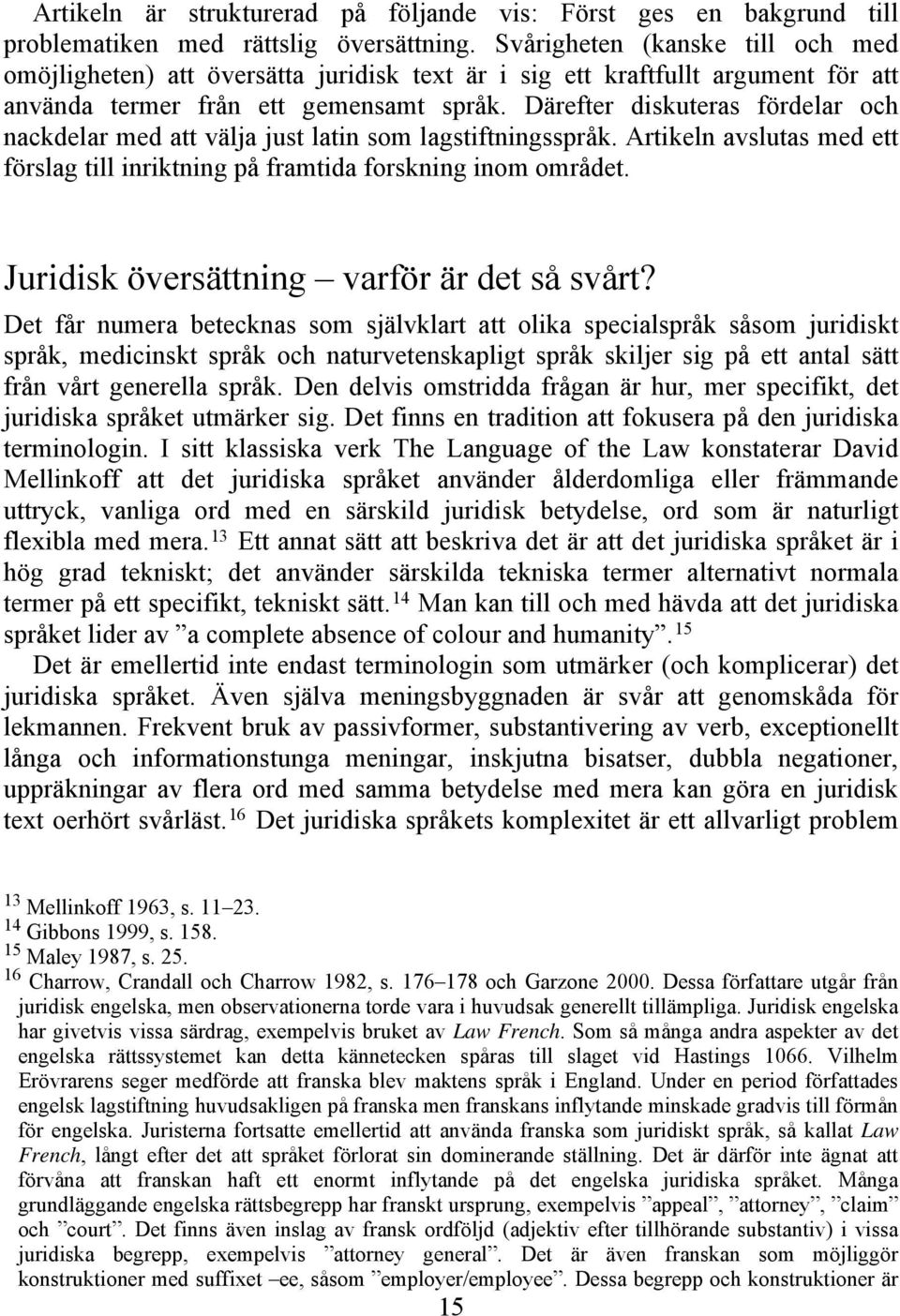 Artikeln är strukturerad på följande vis: Först ges en bakgrund till problematiken med rättslig översättning. Svårigheten (kanske till och med omöjligheten) att översätta juridisk text är i sig ett kraftfullt argument för att använda termer från ett gemensamt språk. Därefter diskuteras fördelar och nackdelar med att välja just latin som lagstiftningsspråk. Artikeln avslutas med ett förslag till inriktning på framtida forskning inom området.

Juridisk översättning – varför är det så svårt?

Det får numera betecknas som självklart att olika specialspråk såsom juridiskt språk, medicinskt språk och naturvetenskapligt språk skiljer sig på ett antal sätt från vårt generella språk. Den delvis omstridda frågan är hur, mer specifikt, det juridiska språket utmärker sig. Det finns en tradition att fokusera på den juridiska terminologin. I sitt klassiska verk The Language of the Law konstaterar David Mellinkoff att det juridiska språket använder ålderdomliga eller främmande uttryck, vanliga ord med en särskild juridisk betydelse, ord som är naturligt flexibla med mera.$^{13}$ Ett annat sätt att beskriva det är att det juridiska språket är i hög grad tekniskt; det använder särskilda tekniska termer alternativt normala termer på ett specifikt, tekniskt sätt.$^{14}$ Man kan till och med hävda att det juridiska språket lider av ”a complete absence of colour and humanity”.$^{15}$

Det är emellertid inte endast terminologin som utmärker (och komplicerar) det juridiska språket. Även själva meningsbyggnaden är svår att genomskåda för lekmannen. Frekvent bruk av passivformer, substantivering av verb, exceptionellt långa och informationstunga meningar, inskjutna bisatser, dubbla negationer, uppräkningar av flera ord med samma betydelse med mera kan göra en juridisk text oerhört svårläst.$^{16}$ Det juridiska språkets komplexitet är ett allvarligt problem

$^{13}$ Mellinkoff 1963, s. 11–23.
$^{14}$ Gibbons 1999, s. 158.
$^{15}$ Maley 1987, s. 25.
$^{16}$ Charrow, Crandall och Charrow 1982, s. 176–178 och Garzone 2000. Dessa författare utgår från juridisk engelska, men observationerna torde vara i huvudsak generellt tillämpliga. Juridisk engelska har givetvis vissa särdrag, exempelvis bruket av Law French. Som så många andra aspekter av det engelska rättssystemet kan detta kännetecken spåras till slaget vid Hastings 1066. Vilhelm Erövrarens seger medförde att franska blev maktens språk i England. Under en period författades engelsk lagstiftning huvudsakligen på franska men franskans inflytande minskade gradvis till förmån för engelska. Juristerna fortsatte emellertid att använda franska som juridiskt språk, så kallat Law French, långt efter det att språket förlorat sin dominerande ställning. Det är därför inte ägnat att förvåna att franskan haft ett enormt inflytande på det engelska juridiska språket. Många grundläggande engelska rättsbegrepp har franskt ursprung, exempelvis ”appeal”, ”attorney”, ”claim” och ”court”. Det finns även inslag av fransk ordföljd (adjektiv efter tillhörande substantiv) i vissa juridiska begrepp, exempelvis ”attorney general”. Det är även franskan som möjliggör konstruktioner med suffixet –ee, såsom ”employer/employee”. Dessa begrepp och konstruktioner är

15